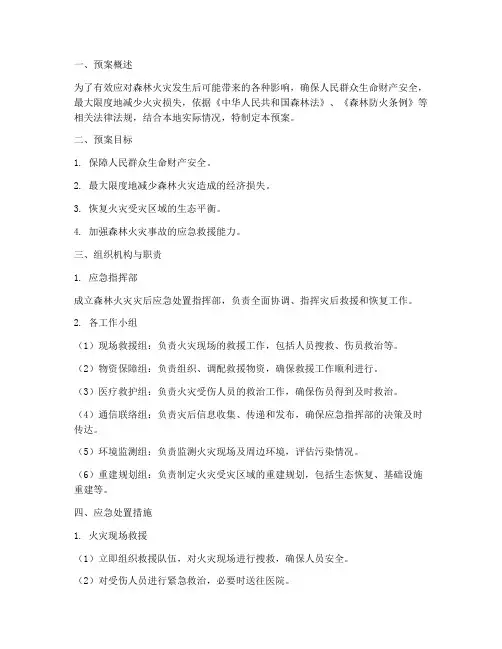 一、预案概述

为了有效应对森林火灾发生后可能带来的各种影响，确保人民群众生命财产安全，最大限度地减少火灾损失，依据《中华人民共和国森林法》、《森林防火条例》等相关法律法规，结合本地实际情况，特制定本预案。

二、预案目标

1. 保障人民群众生命财产安全。

2. 最大限度地减少森林火灾造成的经济损失。

3. 恢复火灾受灾区域的生态平衡。

4. 加强森林火灾事故的应急救援能力。

三、组织机构与职责

1. 应急指挥部

成立森林火灾灾后应急处置指挥部，负责全面协调、指挥灾后救援和恢复工作。

2. 各工作小组

（1）现场救援组：负责火灾现场的救援工作，包括人员搜救、伤员救治等。

（2）物资保障组：负责组织、调配救援物资，确保救援工作顺利进行。

（3）医疗救护组：负责火灾受伤人员的救治工作，确保伤员得到及时救治。

（4）通信联络组：负责灾后信息收集、传递和发布，确保应急指挥部的决策及时传达。

（5）环境监测组：负责监测火灾现场及周边环境，评估污染情况。

（6）重建规划组：负责制定火灾受灾区域的重建规划，包括生态恢复、基础设施重建等。

四、应急处置措施

1. 火灾现场救援

（1）立即组织救援队伍，对火灾现场进行搜救，确保人员安全。

（2）对受伤人员进行紧急救治，必要时送往医院。